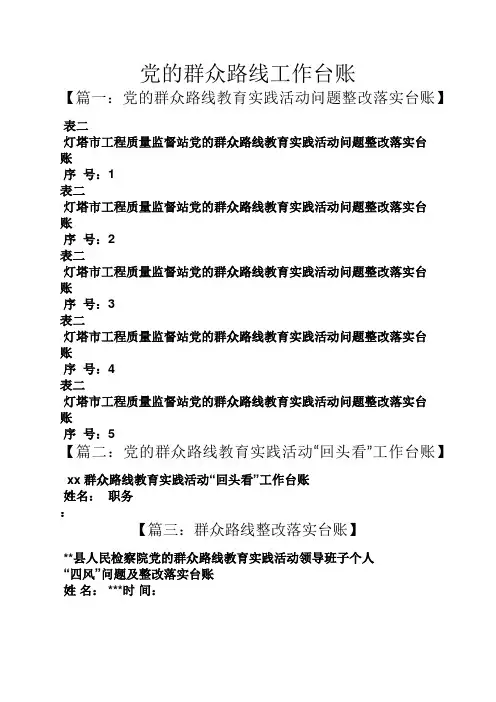 党的群众路线工作台账

【篇一：党的群众路线教育实践活动问题整改落实台账】

表二
灯塔市工程质量监督站党的群众路线教育实践活动问题整改落实台账
序 号：1

表二
灯塔市工程质量监督站党的群众路线教育实践活动问题整改落实台账
序 号：2

表二
灯塔市工程质量监督站党的群众路线教育实践活动问题整改落实台账
序 号：3

表二
灯塔市工程质量监督站党的群众路线教育实践活动问题整改落实台账
序 号：4

表二
灯塔市工程质量监督站党的群众路线教育实践活动问题整改落实台账
序 号：5

【篇二：党的群众路线教育实践活动“回头看”工作台账】

xx 群众路线教育实践活动“回头看”工作台账
姓名： 职务
：

【篇三：群众路线整改落实台账】

**县人民检察院党的群众路线教育实践活动领导班子个人“四风”问题及整改落实台账
姓 名： ***时 间：